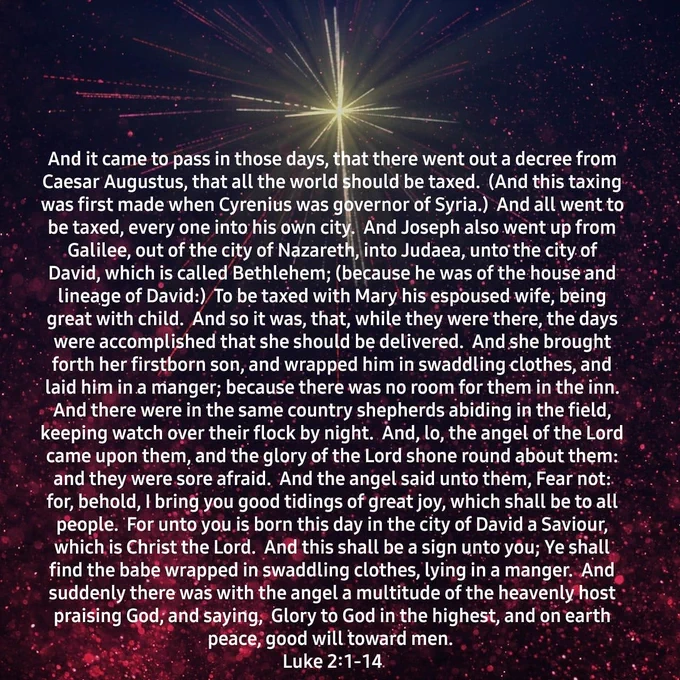 And it came to pass in those days, that there went out a decree from Caesar Augustus, that all the world should be taxed. (And this taxing was first made when Cyrenius was governor of Syria.) And all went to be taxed, every one into his own city. And Joseph also went up from Galilee, out of the city of Nazareth, into Judaea, unto the city of David, which is called Bethlehem; (because he was of the house and lineage of David:) To be taxed with Mary his espoused wife, being great with child. And so it was, that, while they were there, the days were accomplished that she should be delivered. And she brought forth her firstborn son, and wrapped him in swaddling clothes, and laid him in a manger; because there was no room for them in the inn. And there were in the same country shepherds abiding in the field, keeping watch over their flock by night. And, lo, the angel of the Lord came upon them, and the glory of the Lord shone round about them: and they were sore afraid. And the angel said unto them, Fear not: for, behold, I bring you good tidings of great joy, which shall be to all people. For unto you is born this day in the city of David a Saviour, which is Christ the Lord. And this shall be a sign unto you; Ye shall find the babe wrapped in swaddling clothes, lying in a manger. And suddenly there was with the angel a multitude of the heavenly host praising God, and saying, Glory to God in the highest, and on earth peace, good will toward men.
Luke 2:1-14